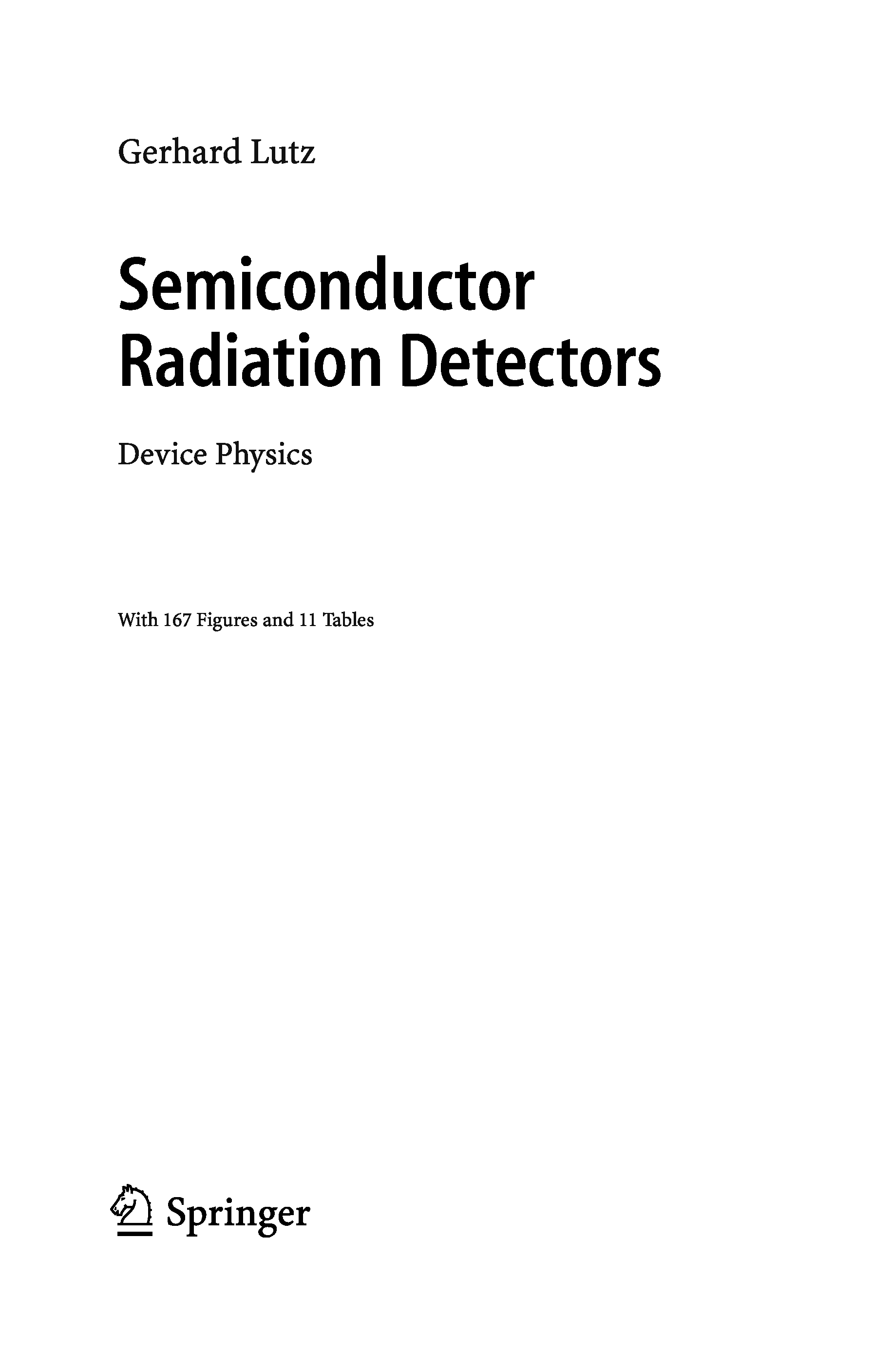 Gerhard Lutz

Semiconductor
Radiation Detectors

Device Physics

With 167 Figures and 11 Tables

Springer